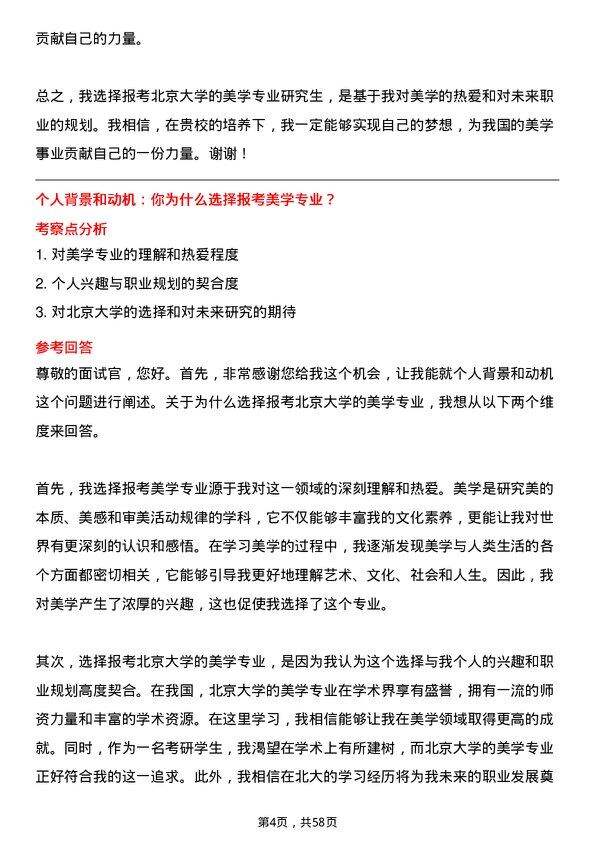 贡献自己的力量。

总之，我选择报考北京大学的美学专业研究生，是基于我对美学的热爱和对未来职业的规划。我相信，在贵校的培养下，我一定能够实现自己的梦想，为我国的美学事业贡献自己的一份力量。谢谢！

个人背景和动机：你为什么选择报考美学专业？

考察点分析

1. 对美学专业的理解和热爱程度

2. 个人兴趣与职业规划的契合度

3. 对北京大学的选择和对未来研究的期待

参考回答

尊敬的面试官，您好。首先，非常感谢您给我这个机会，让我能就个人背景和动机这个问题进行阐述。关于为什么选择报考北京大学的美学专业，我想从以下两个维度来回答。

首先，我选择报考美学专业源于我对这一领域的深刻理解和热爱。美学是研究美的本质、美感和审美活动规律的学科，它不仅能够丰富我的文化素养，更能让我对世界有更深刻的认识和感悟。在学习美学的过程中，我逐渐发现美学与人类生活的各个方面都密切相关，它能够引导我更好地理解艺术、文化、社会和人生。因此，我对美学产生了浓厚的兴趣，这也促使我选择了这个专业。

其次，选择报考北京大学的美学专业，是因为我认为这个选择与我个人的兴趣和职业规划高度契合。在我国，北京大学的美学专业在学术界享有盛誉，拥有一流的师资力量和丰富的学术资源。在这里学习，我相信能够让我在美学领域取得更高的成就。同时，作为一名考研学生，我渴望在学术上有所建树，而北京大学的美学专业正好符合我的这一追求。此外，我相信在北大的学习经历将为我未来的职业发展奠

第4页，共58页